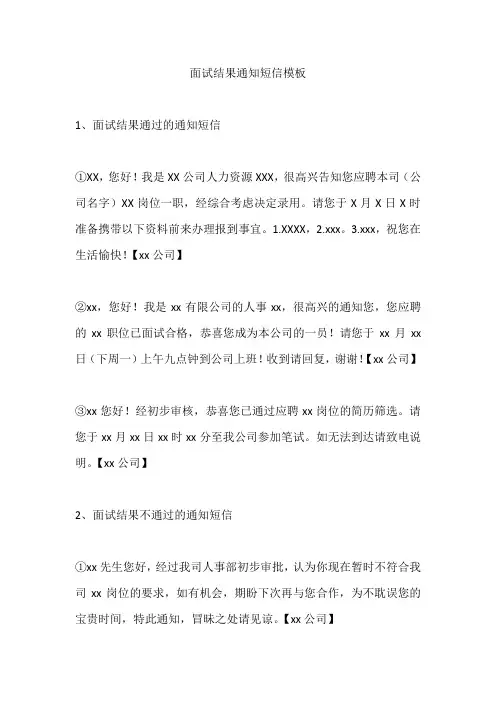 面试结果通知短信模板

1、面试结果通过的通知短信

①XX，您好！我是 XX 公司人力资源 XXX，很高兴告知您应聘本司（公司名字）XX 岗位一职，经综合考虑决定录用。请您于 X 月 X 日 X 时准备携带以下资料前来办理报到事宜。1.XXXX，2.xxx。3.xxx，祝您在生活愉快！【xx 公司】

②xx，您好！我是 xx 有限公司的人事 xx，很高兴的通知您，您应聘的 xx 职位已面试合格，恭喜您成为本公司的一员！请您于 xx 月 xx 日（下周一）上午九点钟到公司上班！收到请回复，谢谢！【xx 公司】

③xx 您好！经初步审核，恭喜您已通过应聘 xx 岗位的简历筛选。请您于 xx 月 xx 日 xx 时 xx 分至我公司参加笔试。如无法到达请致电说明。【xx 公司】

2、面试结果不通过的通知短信

①xx 先生您好，经过我司人事部初步审批，认为你现在暂时不符合我司 xx 岗位的要求，如有机会，期盼下次再与您合作，为不耽误您的宝贵时间，特此通知，冒昧之处请见谅。【xx 公司】